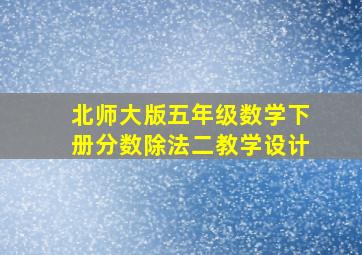 北师大版五年级数学下册分数除法二教学设计